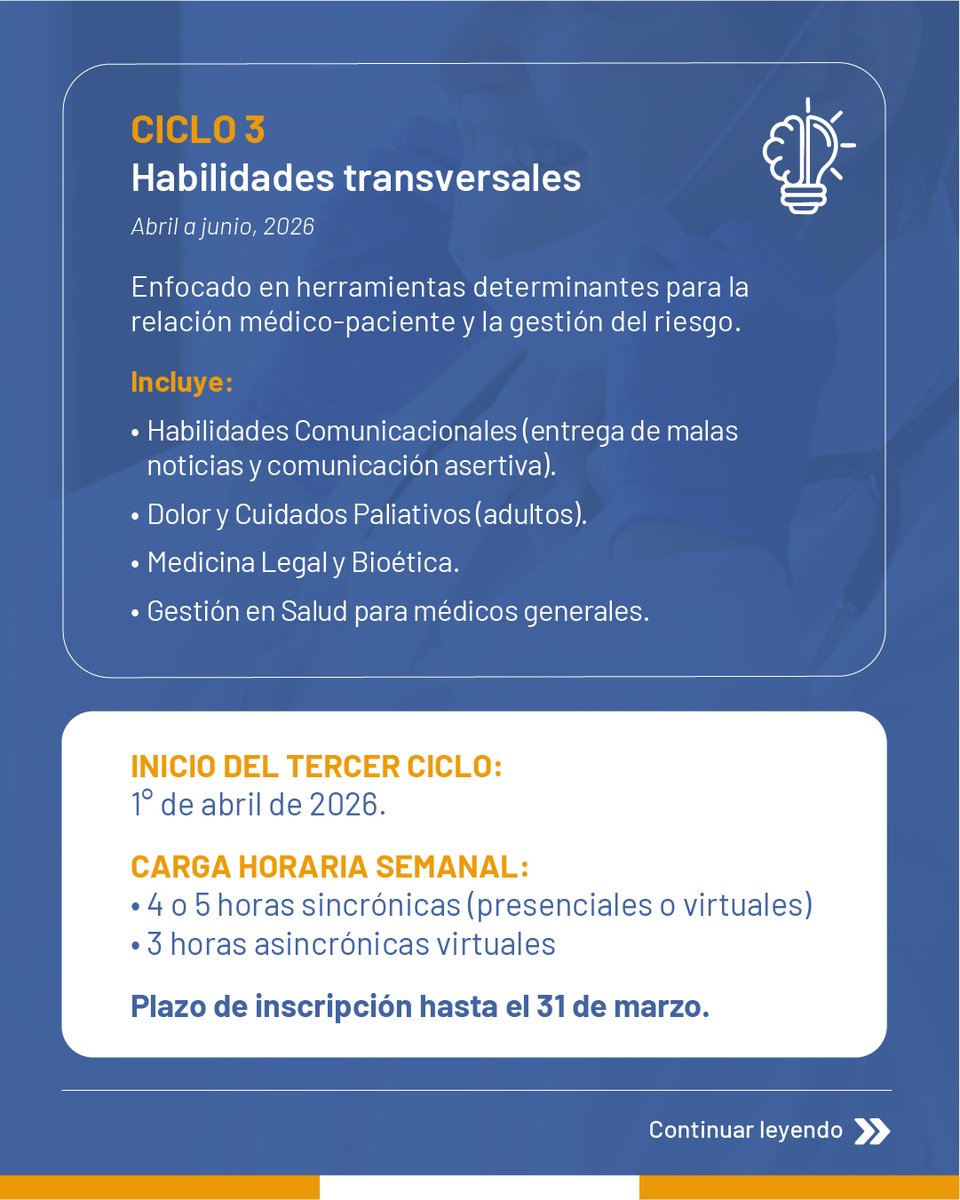 CICLO 3
Habilidades transversales

Abril a junio, 2026

Enfocado en herramientas determinantes para la relación médico-paciente y la gestión del riesgo.

Incluye:

• Habilidades Comunicacionales (entrega de malas noticias y comunicación asertiva).

• Dolor y Cuidados Paliativos (adultos).

• Medicina Legal y Bioética.

• Gestión en Salud para médicos generales.

INICIO DEL TERCER CICLO:
1° de abril de 2026.

CARGA HORARIA SEMANAL:
• 4 o 5 horas sincrónicas (presenciales o virtuales)
• 3 horas asincrónicas virtuales

Plazo de inscripción hasta el 31 de marzo.

Continuar leyendo